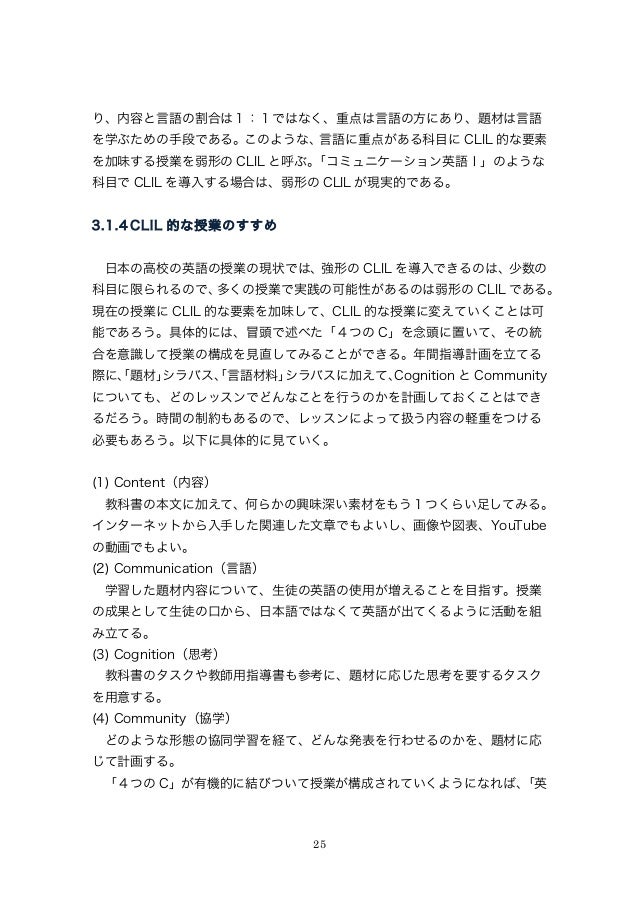 り、内容と言語の割合は１：１ではなく、重点は言語の方にあり、題材は言語を学ぶための手段である。このような、言語に重点がある科目に CLIL 的な要素を加味する授業を弱形の CLIL と呼ぶ。「コミュニケーション英語Ⅰ」のような科目で CLIL を導入する場合は、弱形の CLIL が現実的である。

3.1.4 CLIL 的な授業のすすめ

日本の高校の英語の授業の現状では、強形の CLIL を導入できるのは、少数の科目に限られるので、多くの授業で実践の可能性があるのは弱形の CLIL である。現在の授業に CLIL 的な要素を加味して、CLIL 的な授業に変えていくことは可能であろう。具体的には、冒頭で述べた「４つの C」を念頭に置いて、その統合を意識して授業の構成を見直してみることができる。年間指導計画を立てる際に、「題材」シラバス、「言語材料」シラバスに加えて、Cognition と Community についても、どのレッスンでどんなことを行うのかを計画しておくことはできるだろう。時間の制約もあるので、レッスンによって扱う内容の軽重をつける必要もあろう。以下に具体的に見ていく。

(1) Content（内容）
教科書の本文に加えて、何らかの興味深い素材をもう１つくらい足してみる。インターネットから入手した関連した文章でもよいし、画像や図表、YouTube の動画でもよい。
(2) Communication（言語）
学習した題材内容について、生徒の英語の使用が増えることを目指す。授業の成果として生徒の口から、日本語ではなくて英語が出てくるように活動を組み立てる。
(3) Cognition（思考）
教科書のタスクや教師用指導書も参考に、題材に応じた思考を要するタスクを用意する。
(4) Community（協学）
どのような形態の協同学習を経て、どんな発表を行わせるのかを、題材に応じて計画する。
「４つの C」が有機的に結びついて授業が構成されていくようになれば、「英

25